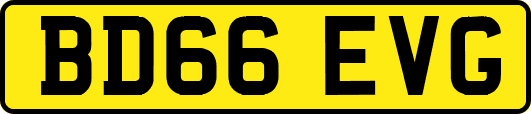 BD66 EVG